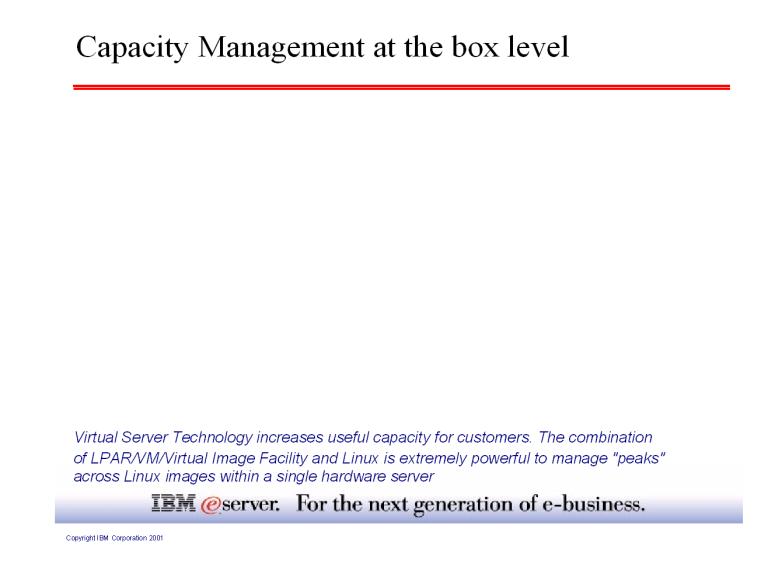 Capacity Management at the box level

Virtual Server Technology increases useful capacity for customers. The combination of LPAR/VM/Virtual Image Facility and Linux is extremely powerful to manage "peaks" across Linux images within a single hardware server

IBM @server. For the next generation of e-business.

Copyright IBM Corporation 2001